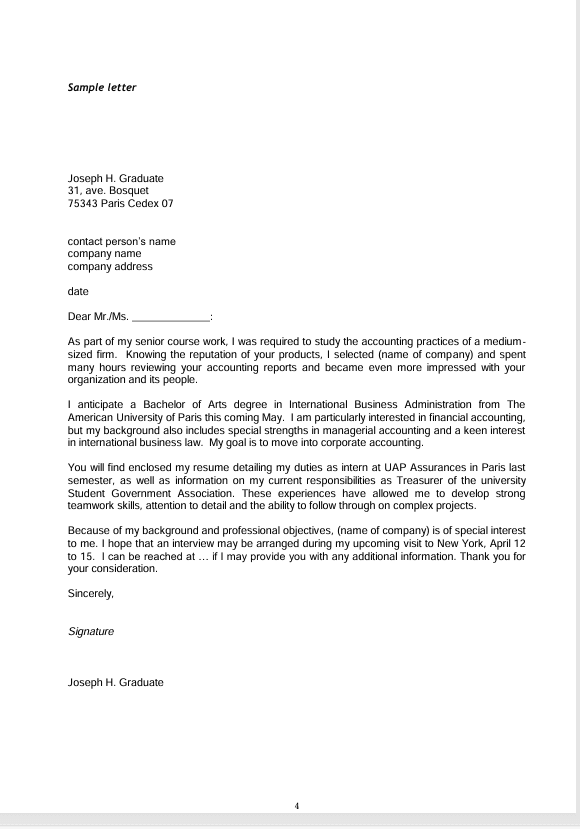 Sample letter

Joseph H. Graduate
31, ave. Bosquet
75343 Paris Cedex 07

contact person's name
company name
company address

date

Dear Mr./Ms. _____________:

As part of my senior course work, I was required to study the accounting practices of a medium-sized firm. Knowing the reputation of your products, I selected (name of company) and spent many hours reviewing your accounting reports and became even more impressed with your organization and its people.

I anticipate a Bachelor of Arts degree in International Business Administration from The American University of Paris this coming May. I am particularly interested in financial accounting, but my background also includes special strengths in managerial accounting and a keen interest in international business law. My goal is to move into corporate accounting.

You will find enclosed my resume detailing my duties as intern at UAP Assurances in Paris last semester, as well as information on my current responsibilities as Treasurer of the university Student Government Association. These experiences have allowed me to develop strong teamwork skills, attention to detail and the ability to follow through on complex projects.

Because of my background and professional objectives, (name of company) is of special interest to me. I hope that an interview may be arranged during my upcoming visit to New York, April 12 to 15. I can be reached at … if I may provide you with any additional information. Thank you for your consideration.

Sincerely,

Signature

Joseph H. Graduate

4